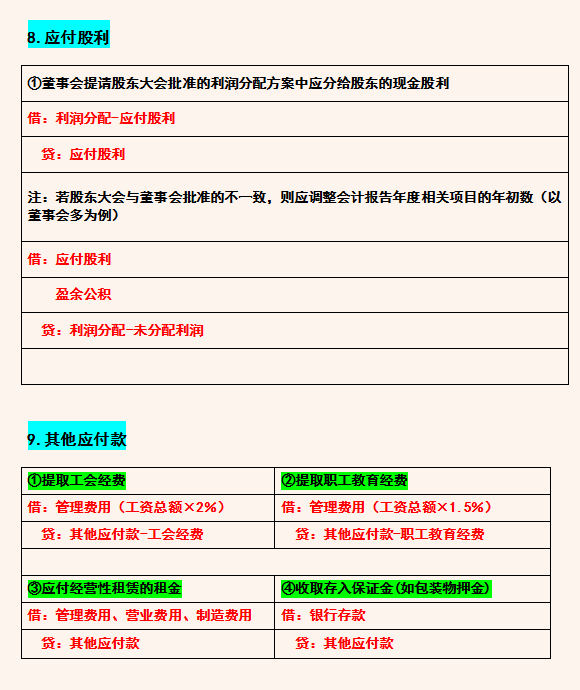 8.应付股利

| ①董事会提请股东大会批准的利润分配方案中应分给股东的现金股利 |
|---|
| 借：利润分配-应付股利 |
| 贷：应付股利 |
| 注：若股东大会与董事会批准的不一致，则应调整会计报告年度相关项目的年初数（以董事会多为例） |
| 借：应付股利 |
| 盈余公积 |
| 贷：利润分配-未分配利润 |
| |

9.其他应付款

| ①提取工会经费 | ②提取职工教育经费 |
|---|---|
| 借：管理费用（工资总额×2%） | 借：管理费用（工资总额×1.5%） |
| 贷：其他应付款-工会经费 | 贷：其他应付款-职工教育经费 |
| | |
| ③应付经营性租赁的租金 | ④收取存入保证金(如包装物押金) |
| 借：管理费用、营业费用、制造费用 | 借：银行存款 |
| 贷：其他应付款 | 贷：其他应付款 |